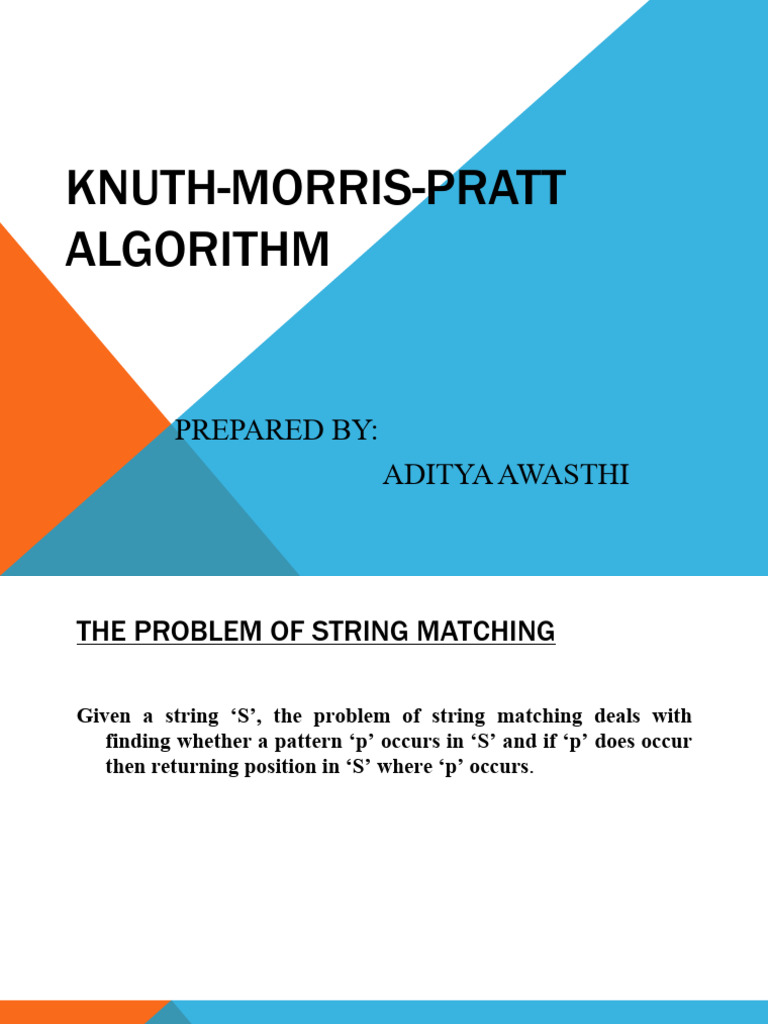 KNUTH-MORRIS-PRATT ALGORITHM

PREPARED BY:
ADITYA AWASTHI

THE PROBLEM OF STRING MATCHING

Given a string ‘S’, the problem of string matching deals with finding whether a pattern ‘p’ occurs in ‘S’ and if ‘p’ does occur then returning position in ‘S’ where ‘p’ occurs.